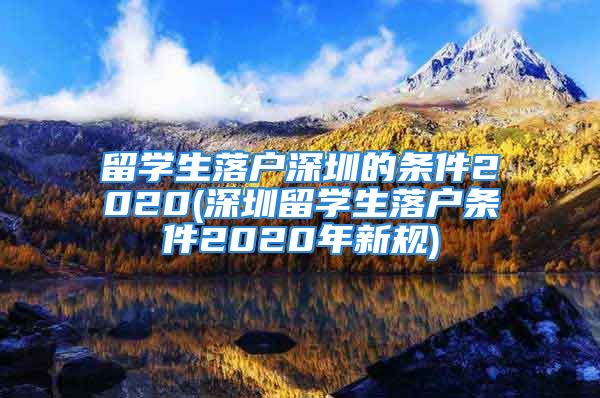 留学生落户深圳的条件2020(深圳留学生落户条件2020年新规)